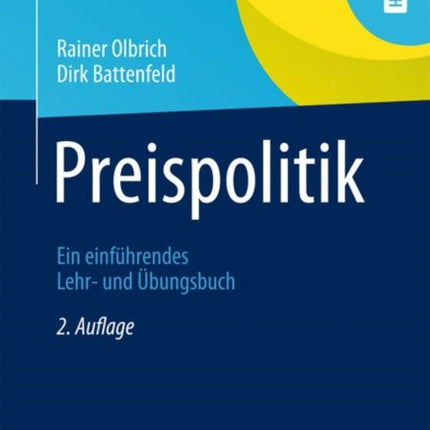 Rainer Olbrich
Dirk Battenfeld

Preispolitik

Ein einführendes Lehr- und Übungsbuch

2. Auflage